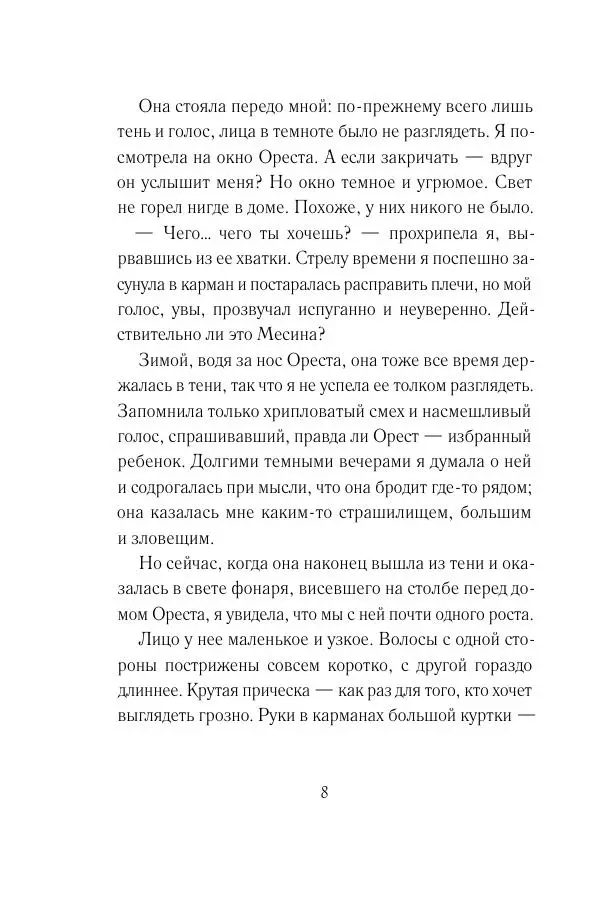 Она стояла передо мной: по-прежнему всего лишь тень и голос, лица в темноте было не разглядеть. Я посмотрела на окно Ореста. А если закричать — вдруг он услышит меня? Но окно темное и угрюмое. Свет не горел нигде в доме. Похоже, у них никого не было.

— Чего... чего ты хочешь? — прохрипела я, вырвавшись из ее хватки. Стрелу времени я поспешно засунула в карман и постаралась расправить плечи, но мой голос, увы, прозвучал испуганно и неуверенно. Действительно ли это Месина?

Зимой, водя за нос Ореста, она тоже все время держалась в тени, так что я не успела ее толком разглядеть. Запомнила только хрипловатый смех и насмешливый голос, спрашивавший, правда ли Орест — избранный ребенок. Долгими темными вечерами я думала о ней и содрогалась при мысли, что она бродит где-то рядом; она казалась мне каким-то страшилищем, большим и зловещим.

Но сейчас, когда она наконец вышла из тени и оказалась в свете фонаря, висевшего на столбе перед домом Ореста, я увидела, что мы с ней почти одного роста.

Лицо у нее маленькое и узкое. Волосы с одной стороны пострижены совсем коротко, с другой гораздо длиннее. Крутая прическа — как раз для того, кто хочет выглядеть грозно. Руки в карманах большой куртки —

8